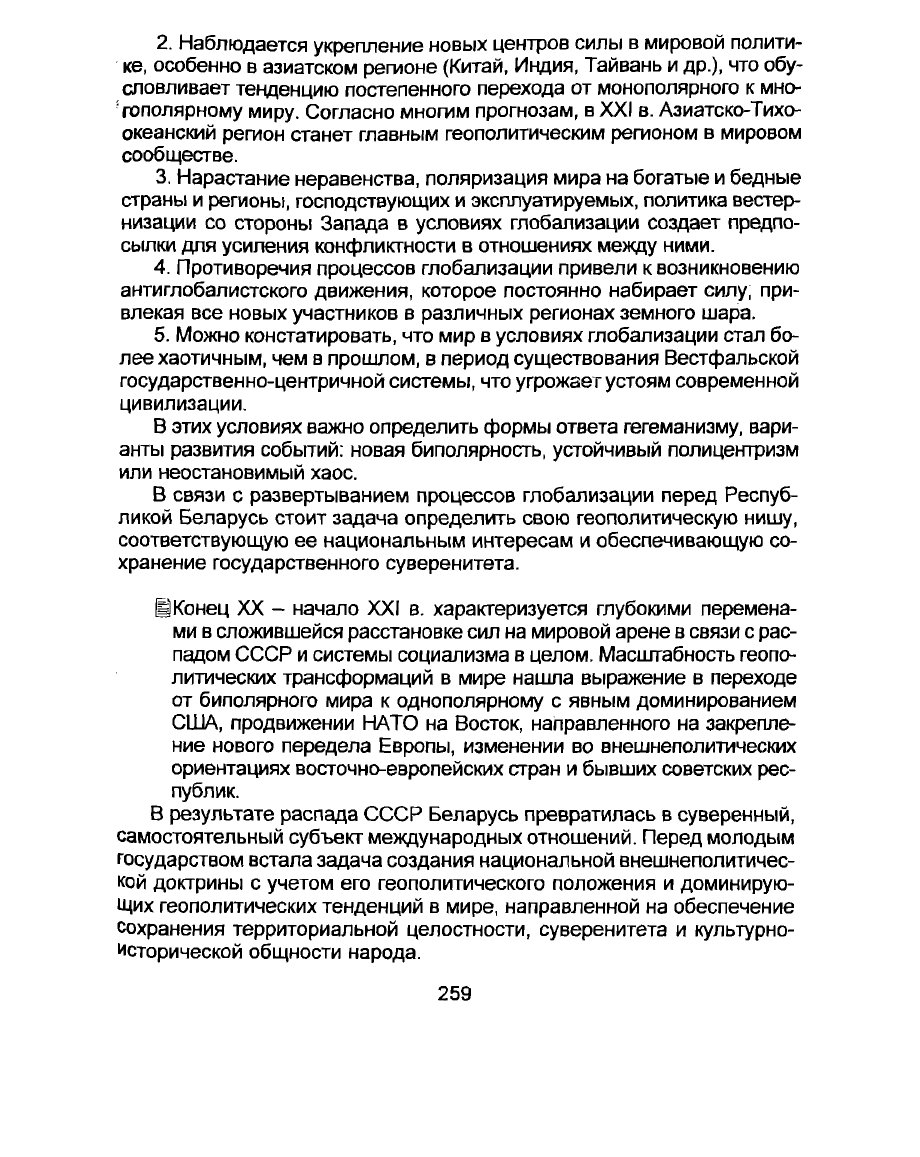 2. Наблюдается укрепление новых центров силы в мировой политике, особенно в азиатском регионе (Китай, Индия, Тайвань и др.), что обусловливает тенденцию постепенного перехода от монополярного к многополярному миру. Согласно многим прогнозам, в XXI в. Азиатско-Тихоокеанский регион станет главным геополитическим регионом в мировом сообществе.

3. Нарастание неравенства, поляризация мира на богатые и бедные страны и регионы, господствующих и эксплуатируемых, политика вестернизации со стороны Запада в условиях глобализации создает предпосылки для усиления конфликтности в отношениях между ними.

4. Противоречия процессов глобализации привели к возникновению антиглобалистского движения, которое постоянно набирает силу, привлекая все новых участников в различных регионах земного шара.

5. Можно констатировать, что мир в условиях глобализации стал более хаотичным, чем в прошлом, в период существования Вестфальской государственно-центричной системы, что угрожает устоям современной цивилизации.

В этих условиях важно определить формы ответа гегеманизму, варианты развития событий: новая биполярность, устойчивый полицентризм или неостановимый хаос.

В связи с развертыванием процессов глобализации перед Республикой Беларусь стоит задача определить свою геополитическую нишу, соответствующую ее национальным интересам и обеспечивающую сохранение государственного суверенитета.

Конец XX – начало XXI в. характеризуется глубокими переменами в сложившейся расстановке сил на мировой арене в связи с распадом СССР и системы социализма в целом. Масштабность геополитических трансформаций в мире нашла выражение в переходе от биполярного мира к однополярному с явным доминированием США, продвижении НАТО на Восток, направленного на закрепление нового передела Европы, изменении во внешнеполитических ориентациях восточно-европейских стран и бывших советских республик.

В результате распада СССР Беларусь превратилась в суверенный, самостоятельный субъект международных отношений. Перед молодым государством встала задача создания национальной внешнеполитической доктрины с учетом его геополитического положения и доминирующих геополитических тенденций в мире, направленной на обеспечение сохранения территориальной целостности, суверенитета и культурно-исторической общности народа.

259